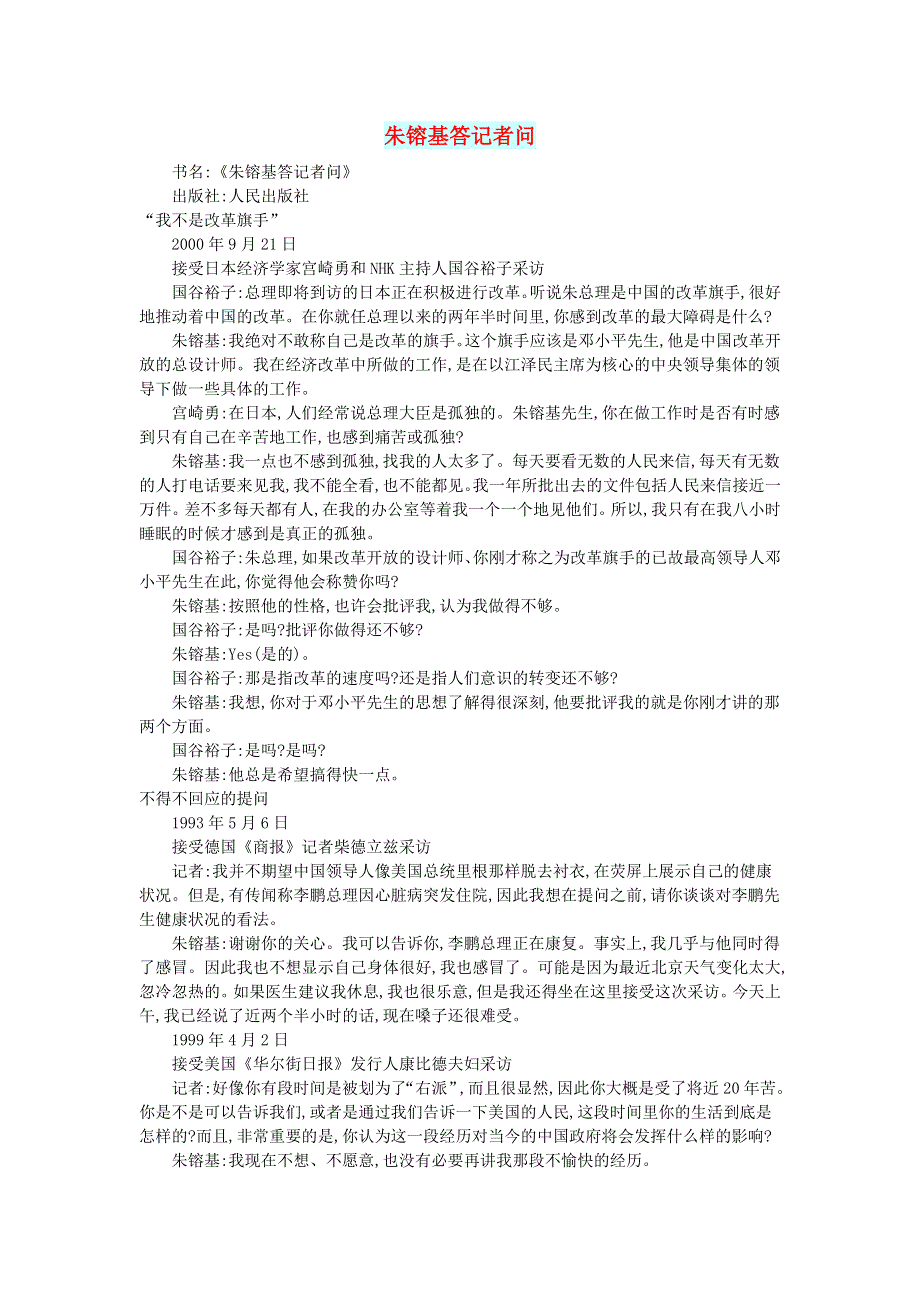 朱镕基答记者问

书名:《朱镕基答记者问》

出版社:人民出版社

“我不是改革旗手”

2000 年 9 月 21 日

接受日本经济学家宫崎勇和 NHK 主持人国谷裕子采访

国谷裕子:总理即将到访的日本正在积极进行改革。听说朱总理是中国的改革旗手,很好地推动着中国的改革。在你就任总理以来的两年半时间里,你感到改革的最大障碍是什么?

朱镕基:我绝对不敢称自己是改革的旗手。这个旗手应该是邓小平先生,他是中国改革开放的总设计师。我在经济改革中所做的工作,是在以江泽民主席为核心的中央领导集体的领导下做一些具体的工作。

宫崎勇:在日本,人们经常说总理大臣是孤独的。朱镕基先生,你在做工作时是否有时感到只有自己在辛苦地工作,也感到痛苦或孤独?

朱镕基:我一点也不感到孤独,找我的人太多了。每天要看无数的人民来信,每天有无数的人打电话要来见我,我不能全看,也不能都见。我一年所批出去的文件包括人民来信接近一万件。差不多每天都有人,在我的办公室等着我一个一个地见他们。所以,我只有在我八小时睡眠的时候才感到是真正的孤独。

国谷裕子:朱总理,如果改革开放的设计师、你刚才称之为改革旗手的已故最高领导人邓小平先生在此,你觉得他会称赞你吗?

朱镕基:按照他的性格,也许会批评我,认为我做得不够。

国谷裕子:是吗?批评你做得还不够?

朱镕基:Yes(是的)。

国谷裕子:那是指改革的速度吗?还是指人们意识的转变还不够?

朱镕基:我想,你对于邓小平先生的思想了解得很深刻,他要批评我的就是你刚才讲的那两个方面。

国谷裕子:是吗?是吗?

朱镕基:他总是希望搞得快一点。

不得不回应的提问

1993 年 5 月 6 日

接受德国《商报》记者柴德立兹采访

记者:我并不期望中国领导人像美国总统里根那样脱去衬衣,在荧屏上展示自己的健康状况。但是,有传闻称李鹏总理因心脏病突发住院,因此我想在提问之前,请你谈谈对李鹏先生健康状况的看法。

朱镕基:谢谢你的关心。我可以告诉你,李鹏总理正在康复。事实上,我几乎与他同时得了感冒。因此我也不想显示自己身体很好,我也感冒了。可能是因为最近北京天气变化太大,忽冷忽热的。如果医生建议我休息,我也很乐意,但是我还得坐在这里接受这次采访。今天上午,我已经说了近两个半小时的话,现在嗓子还很难受。

1999 年 4 月 2 日

接受美国《华尔街日报》发行人康比德夫妇采访

记者:好像你有段时间是被划为了“右派”,而且很显然,因此你大概是受了将近 20 年苦。你是不是可以告诉我们,或者是通过我们告诉一下美国的人民,这段时间里你的生活到底是怎样的?而且,非常重要的是,你认为这一段经历对当今的中国政府将会发挥什么样的影响?

朱镕基:我现在不想、不愿意,也没有必要再讲我那段不愉快的经历。